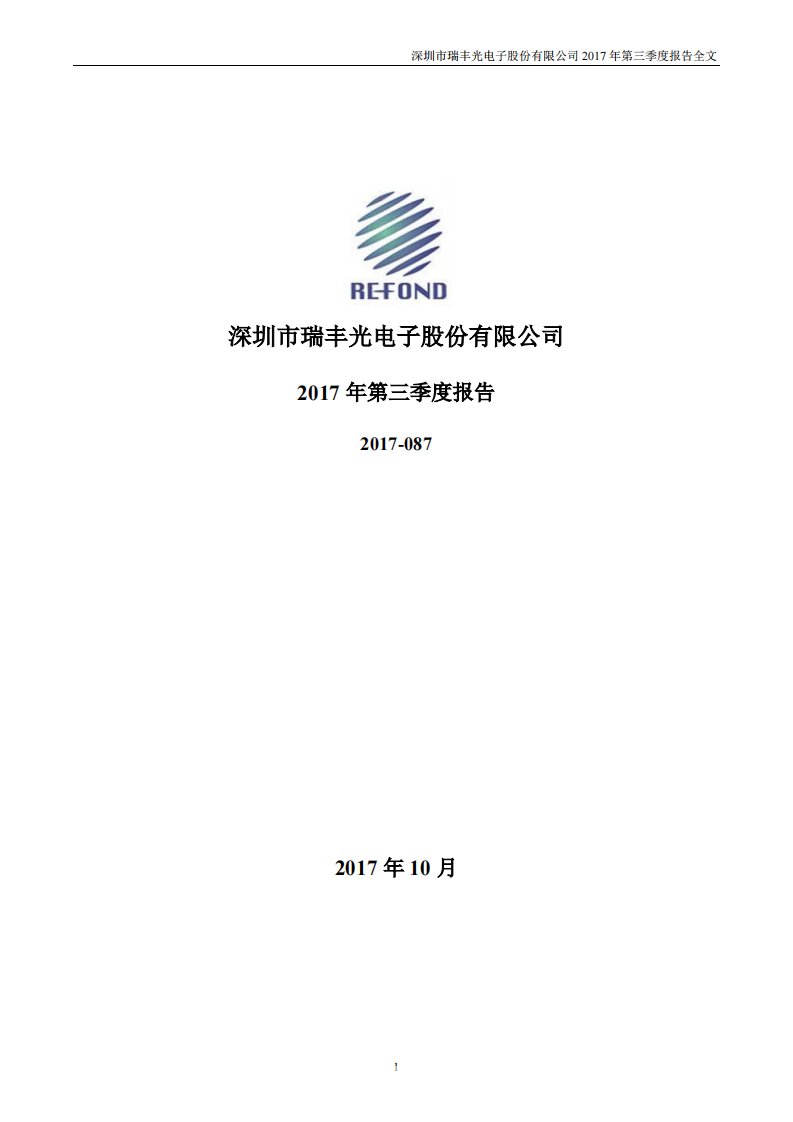 深圳市瑞丰光电子股份有限公司 2017 年第三季度报告全文

REFOND

深圳市瑞丰光电子股份有限公司

2017 年第三季度报告

2017-087

2017 年 10 月

1